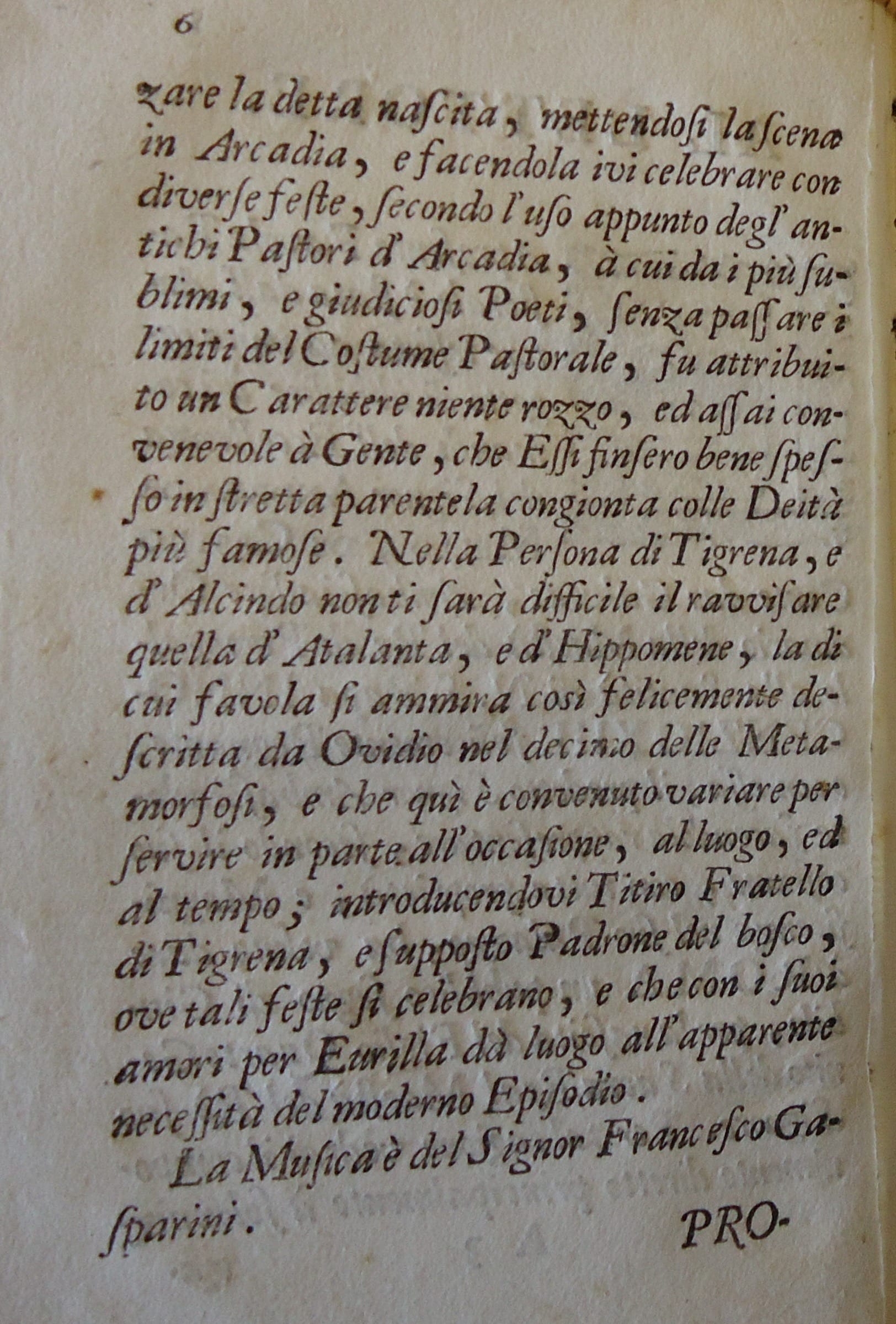 6

zare la detta nascita, mettendosi la scena in Arcadia, e facendola ivi celebrare con diverse feste, secondo l'uso appunto degl'antichi Pastori d'Arcadia, à cui da i più sublimi, e giudiciosi Poeti, senza passare i limiti del Costume Pastorale, fu attribuito un Carattere niente rozzo, ed assai convenevole à Gente, che Essi finsero bene spesso in stretta parentela congionta colle Deità più famose. Nella Persona di Tigrena, e d'Alcindo non ti sarà difficile il ravvisare quella d'Atalanta, e d'Hippomene, la di cui favola si ammira così felicemente descritta da Ovidio nel decimo delle Metamorfosi, e che quì è convenuto variare per servire in parte all'occasione, al luogo, ed al tempo; introducendovi Titiro Fratello di Tigrena, e supposto Padrone del bosco, ove tali feste si celebrano, e che con i suoi amori per Eurilla dà luogo all'apparente necessità del moderno Episodio.

La Musica è del Signor Francesco Gasparini.

PRO-